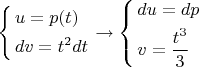 $\begin{cases} u = p(t) \\ dv = t^2 dt \end{cases} \rightarrow \begin{cases} du = dp \\ v = \frac{t^3}{3} \end{cases}$